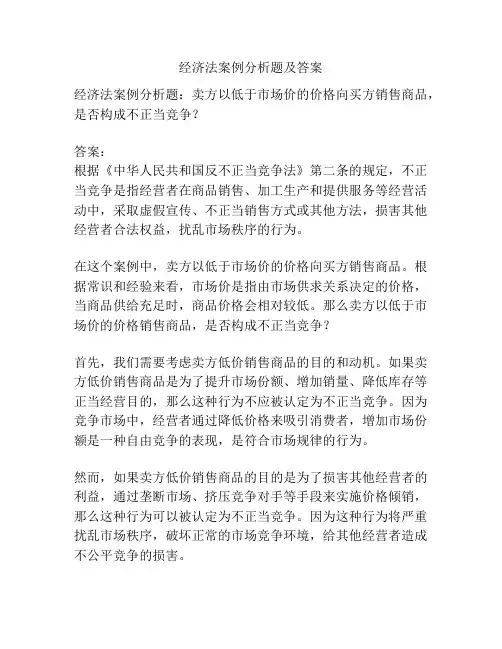 经济法案例分析题及答案

经济法案例分析题：卖方以低于市场价的价格向买方销售商品，是否构成不正当竞争？

答案：
根据《中华人民共和国反不正当竞争法》第二条的规定，不正当竞争是指经营者在商品销售、加工生产和提供服务等经营活动中，采取虚假宣传、不正当销售方式或其他方法，损害其他经营者合法权益，扰乱市场秩序的行为。

在这个案例中，卖方以低于市场价的价格向买方销售商品。根据常识和经验来看，市场价是指由市场供求关系决定的价格，当商品供给充足时，商品价格会相对较低。那么卖方以低于市场价的价格销售商品，是否构成不正当竞争？

首先，我们需要考虑卖方低价销售商品的目的和动机。如果卖方低价销售商品是为了提升市场份额、增加销量、降低库存等正当经营目的，那么这种行为不应被认定为不正当竞争。因为竞争市场中，经营者通过降低价格来吸引消费者，增加市场份额是一种自由竞争的表现，是符合市场规律的行为。

然而，如果卖方低价销售商品的目的是为了损害其他经营者的利益，通过垄断市场、挤压竞争对手等手段来实施价格倾销，那么这种行为可以被认定为不正当竞争。因为这种行为将严重扰乱市场秩序，破坏正常的市场竞争环境，给其他经营者造成不公平竞争的损害。